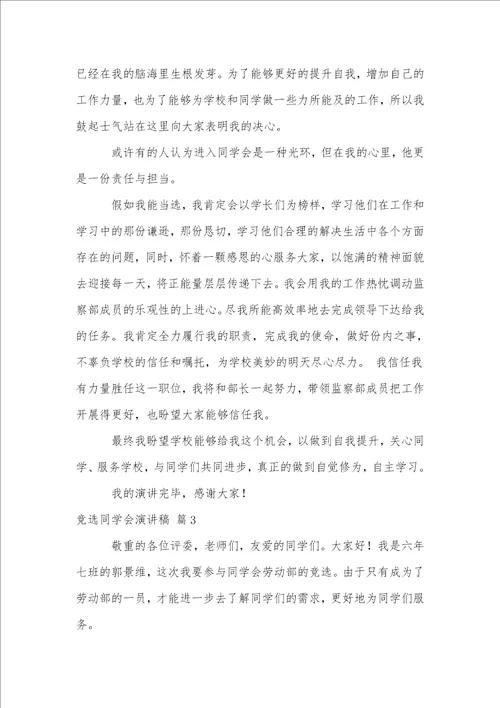 已经在我的脑海里生根发芽。为了能够更好的提升自我，增加自己的工作力量，也为了能够为学校和同学做一些力所能及的工作，所以我鼓起士气站在这里向大家表明我的决心。

或许有的人认为进入同学会是一种光环，但在我的心里，他更是一份责任与担当。

假如我能当选，我肯定会以学长们为榜样，学习他们在工作和学习中的那份谦逊，那份恳切，学习他们合理的解决生活中各个方面存在的问题，同时，怀着一颗感恩的心服务大家，以饱满的精神面貌去迎接每一天，将正能量层层传递下去。我会用我的工作热忱调动监察部成员的乐观性的上进心。尽我所能高效率地去完成领导下达给我的任务。我肯定全力履行我的职责，完成我的使命，做好份内之事，不辜负学校的信任和嘱托，为学校美妙的明天尽心尽力。 我信任我有力量胜任这一职位，我将和部长一起努力，带领监察部成员把工作开展得更好，也盼望大家能够信任我。

最终我盼望学校能够给我这个机会，以做到自我提升，关心同学、服务学校，与同学们共同进步，真正的做到自觉修为，自主学习。

我的演讲完毕，感谢大家！

竞选同学会演讲稿 篇3

敬重的各位评委，老师们，友爱的同学们。大家好！我是六年七班的郭景维，这次我要参与同学会劳动部的竞选。由于只有成为了劳动部的一员，才能进一步去了解同学们的需求，更好地为同学们服务。